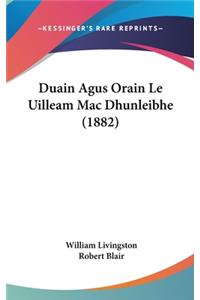 —KESSINGER'S RARE REPRINTS—

Duain Agus Orain Le Uilleam Mac Dhunleibhe (1882)

William Livingston
Robert Blair